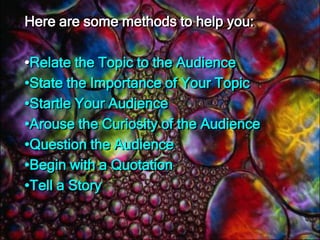 Here are some methods to help you:

•Relate the Topic to the Audience
•State the Importance of Your Topic
•Startle Your Audience
•Arouse the Curiosity of the Audience
•Question the Audience
•Begin with a Quotation
•Tell a Story